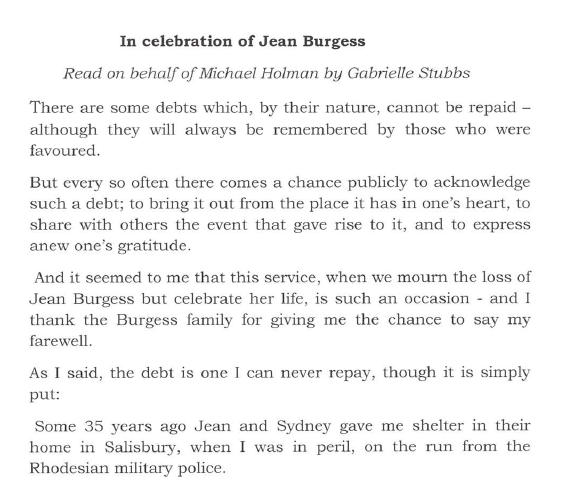 In celebration of Jean Burgess

Read on behalf of Michael Holman by Gabrielle Stubbs

There are some debts which, by their nature, cannot be repaid – although they will always be remembered by those who were favoured.

But every so often there comes a chance publicly to acknowledge such a debt; to bring it out from the place it has in one's heart, to share with others the event that gave rise to it, and to express anew one's gratitude.

And it seemed to me that this service, when we mourn the loss of Jean Burgess but celebrate her life, is such an occasion - and I thank the Burgess family for giving me the chance to say my farewell.

As I said, the debt is one I can never repay, though it is simply put:

Some 35 years ago Jean and Sydney gave me shelter in their home in Salisbury, when I was in peril, on the run from the Rhodesian military police.